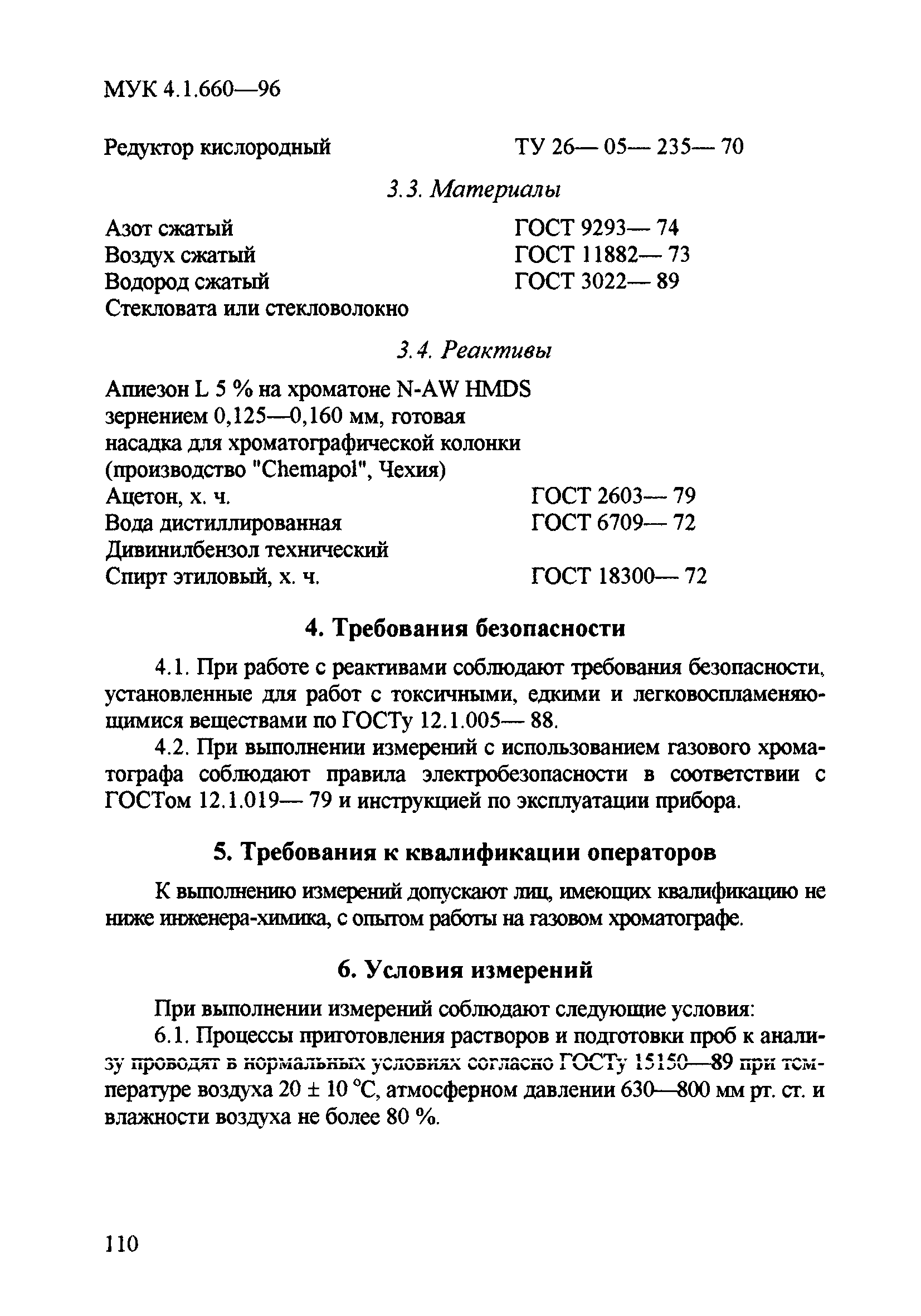 МУК 4.1.660—96

Редуктор кислородный ТУ 26— 05— 235— 70

3.3. Материалы

Азот сжатый ГОСТ 9293— 74
Воздух сжатый ГОСТ 11882— 73
Водород сжатый ГОСТ 3022— 89
Стекловата или стекловолокно

3.4. Реактивы

Апиезон L 5 % на хроматоне N-AW HMDS зернением 0,125—0,160 мм, готовая насадка для хроматографической колонки (производство "Chemapol", Чехия)
Ацетон, х. ч. ГОСТ 2603— 79
Вода дистиллированная ГОСТ 6709— 72
Дивинилбензол технический
Спирт этиловый, х. ч. ГОСТ 18300— 72

4. Требования безопасности

4.1. При работе с реактивами соблюдают требования безопасности, установленные для работ с токсичными, едкими и легковоспламеняющимися веществами по ГОСТу 12.1.005— 88.

4.2. При выполнении измерений с использованием газового хроматографа соблюдают правила электробезопасности в соответствии с ГОСТом 12.1.019— 79 и инструкцией по эксплуатации прибора.

5. Требования к квалификации операторов

К выполнению измерений допускают лиц, имеющих квалификацию не ниже инженера-химика, с опытом работы на газовом хроматографе.

6. Условия измерений

При выполнении измерений соблюдают следующие условия:

6.1. Процессы приготовления растворов и подготовки проб к анализу проводят в нормальных условиях согласно ГОСТу 15150—89 при температуре воздуха 20 ± 10 °С, атмосферном давлении 630—800 мм рт. ст. и влажности воздуха не более 80 %.

110